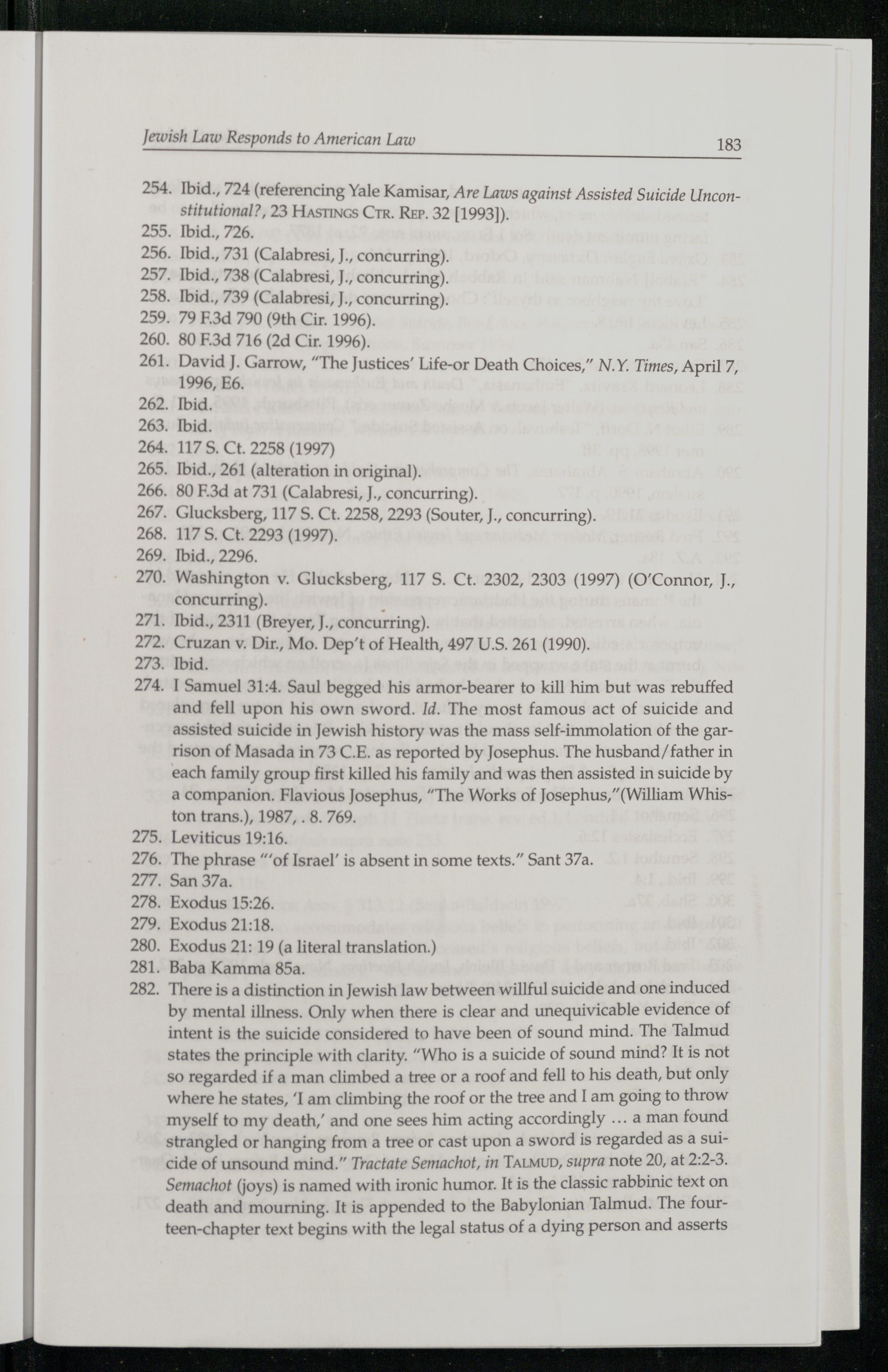 Jewish Law Responds to American Law 183

254. Ibid., 724 (referencing Yale Kamisar, Are Laws against Assisted Suicide Unconstitutional?, 23 HASTINGS CTR. REP. 32 [1993]).
255. Ibid., 726.
256. Ibid., 731 (Calabresi, J., concurring).
257. Ibid., 738 (Calabresi, J., concurring).
258. Ibid., 739 (Calabresi, J., concurring).
259. 79 F.3d 790 (9th Cir. 1996).
260. 80 F.3d 716 (2d Cir. 1996).
261. David J. Garrow, "The Justices' Life-or Death Choices," N.Y. Times, April 7, 1996, E6.
262. Ibid.
263. Ibid.
264. 117 S. Ct. 2258 (1997)
265. Ibid., 261 (alteration in original).
266. 80 F.3d at 731 (Calabresi, J., concurring).
267. Glucksberg, 117 S. Ct. 2258, 2293 (Souter, J., concurring).
268. 117 S. Ct. 2293 (1997).
269. Ibid., 2296.
270. Washington v. Glucksberg, 117 S. Ct. 2302, 2303 (1997) (O'Connor, J., concurring).
271. Ibid., 2311 (Breyer, J., concurring).
272. Cruzan v. Dir., Mo. Dep't of Health, 497 U.S. 261 (1990).
273. Ibid.
274. I Samuel 31:4. Saul begged his armor-bearer to kill him but was rebuffed and fell upon his own sword. Id. The most famous act of suicide and assisted suicide in Jewish history was the mass self-immolation of the garrison of Masada in 73 C.E. as reported by Josephus. The husband/father in each family group first killed his family and was then assisted in suicide by a companion. Flavious Josephus, "The Works of Josephus,"(William Whiston trans.), 1987, . 8. 769.
275. Leviticus 19:16.
276. The phrase "'of Israel' is absent in some texts." Sant 37a.
277. San 37a.
278. Exodus 15:26.
279. Exodus 21:18.
280. Exodus 21: 19 (a literal translation.)
281. Baba Kamma 85a.
282. There is a distinction in Jewish law between willful suicide and one induced by mental illness. Only when there is clear and unequivicable evidence of intent is the suicide considered to have been of sound mind. The Talmud states the principle with clarity. "Who is a suicide of sound mind? It is not so regarded if a man climbed a tree or a roof and fell to his death, but only where he states, 'I am climbing the roof or the tree and I am going to throw myself to my death,' and one sees him acting accordingly … a man found strangled or hanging from a tree or cast upon a sword is regarded as a suicide of unsound mind." Tractate Semachot, in TALMUD, supra note 20, at 2:2-3. Semachot (joys) is named with ironic humor. It is the classic rabbinic text on death and mourning. It is appended to the Babylonian Talmud. The fourteen-chapter text begins with the legal status of a dying person and asserts